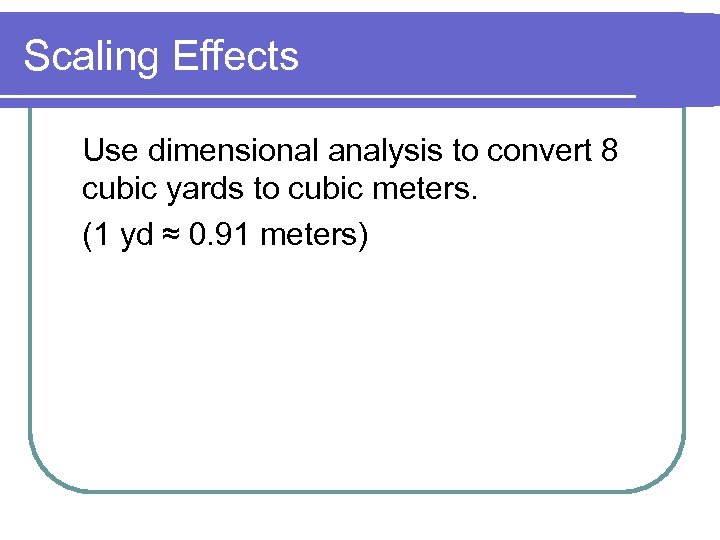 Scaling Effects

Use dimensional analysis to convert 8 cubic yards to cubic meters.

(1 yd ≈ 0.91 meters)